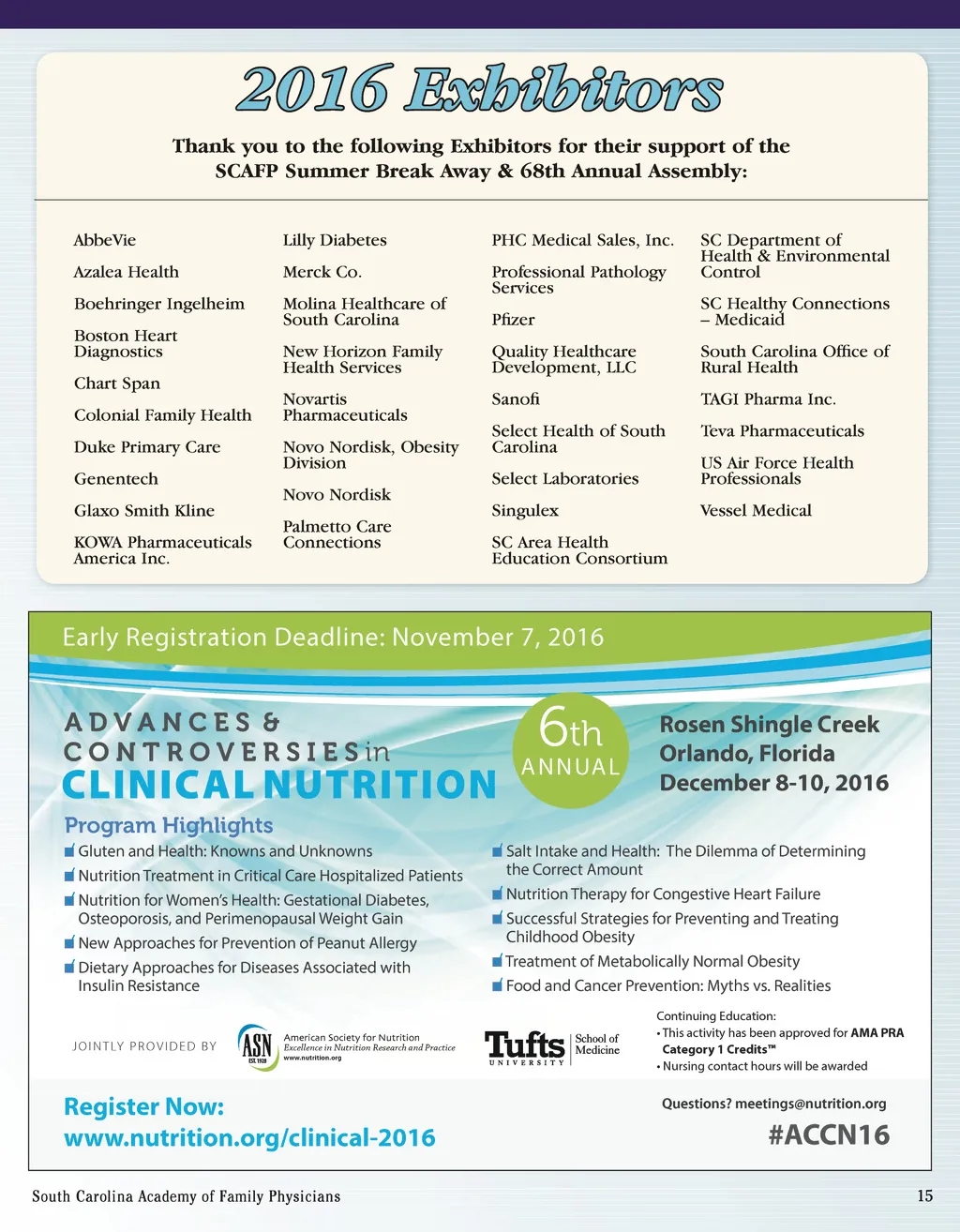 2016 Exhibitors

Thank you to the following Exhibitors for their support of the SCAFP Summer Break Away & 68th Annual Assembly:

AbbeVie
Azalea Health
Boehringer Ingelheim
Boston Heart Diagnostics
Chart Span
Colonial Family Health
Duke Primary Care
Genentech
Glaxo Smith Kline
KOWA Pharmaceuticals America Inc.

Lilly Diabetes
Merck Co.
Molina Healthcare of South Carolina
New Horizon Family Health Services
Novartis Pharmaceuticals
Novo Nordisk, Obesity Division
Novo Nordisk
Palmetto Care Connections

PHC Medical Sales, Inc.
Professional Pathology Services
Pfizer
Quality Healthcare Development, LLC
Sanofi
Select Health of South Carolina
Select Laboratories
Singulex
SC Area Health Education Consortium

SC Department of Health & Environmental Control
SC Healthy Connections – Medicaid
South Carolina Office of Rural Health
TAGI Pharma Inc.
Teva Pharmaceuticals
US Air Force Health Professionals
Vessel Medical

Early Registration Deadline: November 7, 2016

ADVANCES & CONTROVERSIES in CLINICAL NUTRITION

6th ANNUAL

Rosen Shingle Creek
Orlando, Florida
December 8-10, 2016

Program Highlights
Gluten and Health: Knowns and Unknowns
Nutrition Treatment in Critical Care Hospitalized Patients
Nutrition for Women's Health: Gestational Diabetes, Osteoporosis, and Perimenopausal Weight Gain
New Approaches for Prevention of Peanut Allergy
Dietary Approaches for Diseases Associated with Insulin Resistance
Salt Intake and Health: The Dilemma of Determining the Correct Amount
Nutrition Therapy for Congestive Heart Failure
Successful Strategies for Preventing and Treating Childhood Obesity
Treatment of Metabolically Normal Obesity
Food and Cancer Prevention: Myths vs. Realities

JOINTLY PROVIDED BY
ASN EST. 1928 American Society for Nutrition Excellence in Nutrition Research and Practice www.nutrition.org
Tufts UNIVERSITY School of Medicine

Continuing Education:
• This activity has been approved for AMA PRA Category 1 Credits™
• Nursing contact hours will be awarded

Register Now:
www.nutrition.org/clinical-2016

Questions? meetings@nutrition.org
#ACCN16

South Carolina Academy of Family Physicians
15